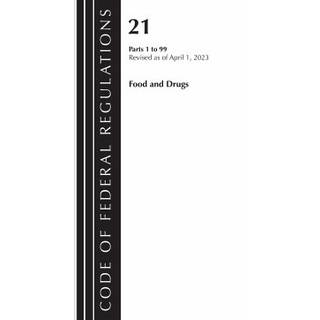 CODE OF FEDERAL REGULATIONS

21

Parts 1 to 99
Revised as of April 1, 2023

Food and Drugs